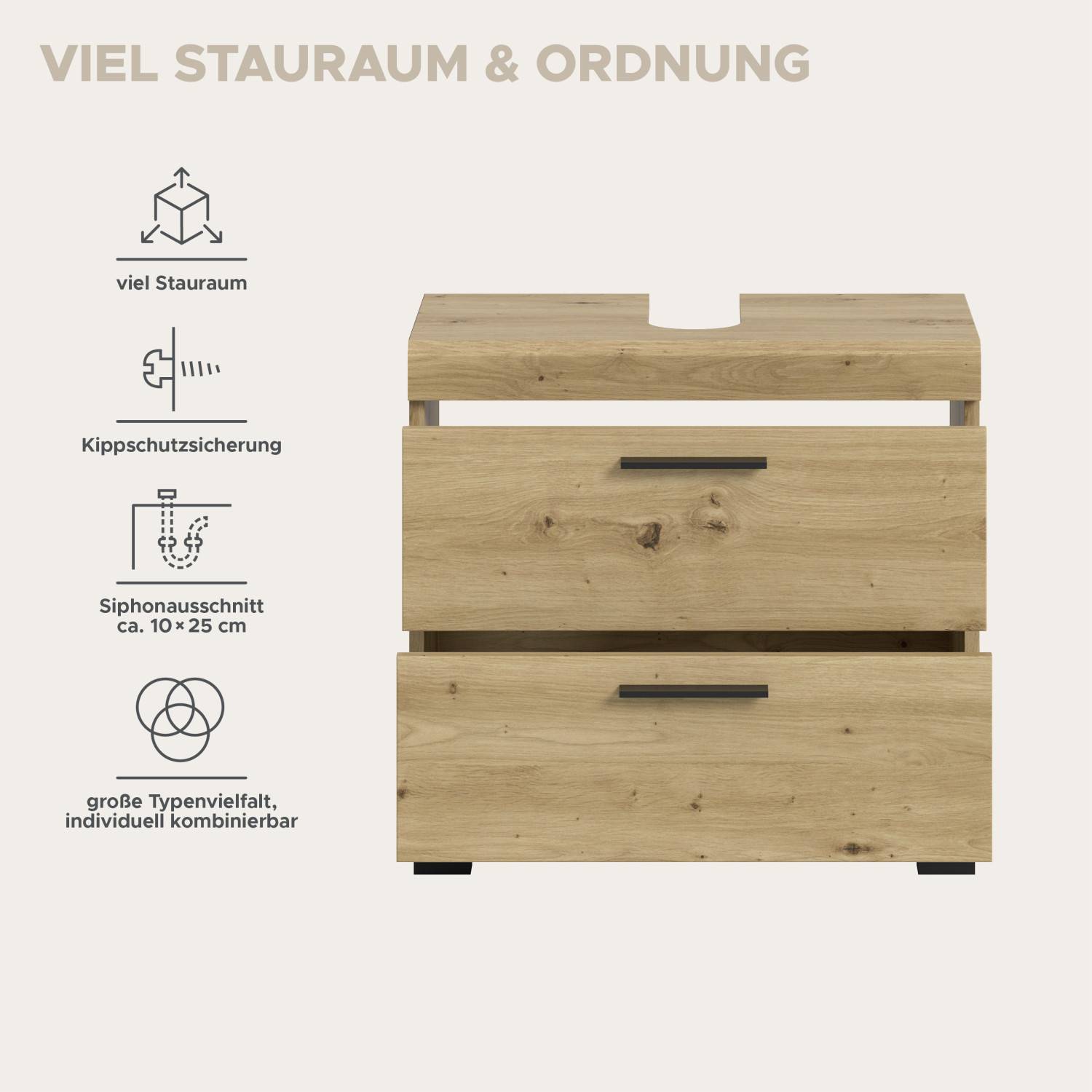 VIEL STAURAUM & ORDNUNG

viel Stauraum

Kippschutzsicherung

Siphonausschnitt
ca. 10 × 25 cm

große Typenvielfalt,
individuell kombinierbar